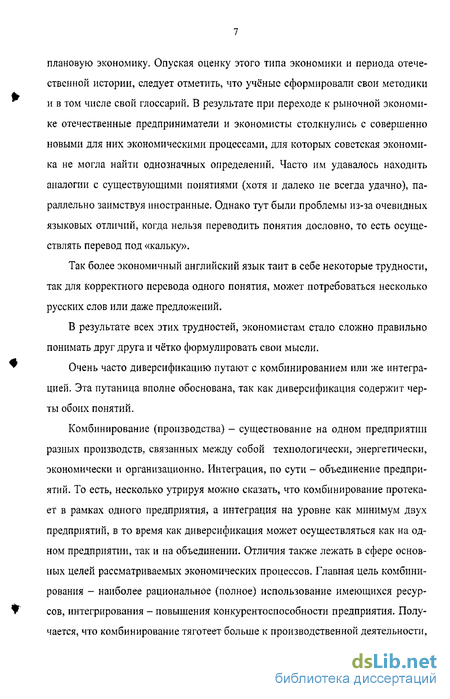 7

плановую экономику. Опуская оценку этого типа экономики и периода отечественной истории, следует отметить, что учёные сформировали свои методики и в том числе свой глоссарий. В результате при переходе к рыночной экономике отечественные предприниматели и экономисты столкнулись с совершенно новыми для них экономическими процессами, для которых советская экономика не могла найти однозначных определений. Часто им удавалось находить аналогии с существующими понятиями (хотя и далеко не всегда удачно), параллельно заимствуя иностранные. Однако тут были проблемы из-за очевидных языковых отличий, когда нельзя переводить понятия дословно, то есть осуществлять перевод под «кальку».

Так более экономичный английский язык таит в себе некоторые трудности, так для корректного перевода одного понятия, может потребоваться несколько русских слов или даже предложений.

В результате всех этих трудностей, экономистам стало сложно правильно понимать друг друга и чётко формулировать свои мысли.

Очень часто диверсификацию путают с комбинированием или же интеграцией. Эта путаница вполне обоснована, так как диверсификация содержит черты обоих понятий.

Комбинирование (производства) – существование на одном предприятии разных производств, связанных между собой технологически, энергетически, экономически и организационно. Интеграция, по сути – объединение предприятий. То есть, несколько утрируя можно сказать, что комбинирование протекает в рамках одного предприятия, а интеграция на уровне как минимум двух предприятий, в то время как диверсификация может осуществляться как на одном предприятии, так и на объединении. Отличия также лежать в сфере основных целей рассматриваемых экономических процессов. Главная цель комбинирования – наиболее рациональное (полное) использование имеющихся ресурсов, интегрирования – повышения конкурентоспособности предприятия. Получается, что комбинирование тяготеет больше к производственной деятельности,

dsLib.net
библиотека диссертаций